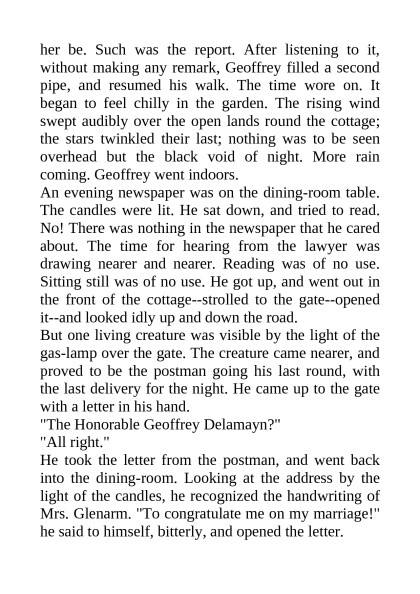 her be. Such was the report. After listening to it, without making any remark, Geoffrey filled a second pipe, and resumed his walk. The time wore on. It began to feel chilly in the garden. The rising wind swept audibly over the open lands round the cottage; the stars twinkled their last; nothing was to be seen overhead but the black void of night. More rain coming. Geoffrey went indoors.

An evening newspaper was on the dining-room table. The candles were lit. He sat down, and tried to read. No! There was nothing in the newspaper that he cared about. The time for hearing from the lawyer was drawing nearer and nearer. Reading was of no use. Sitting still was of no use. He got up, and went out in the front of the cottage--strolled to the gate--opened it--and looked idly up and down the road.

But one living creature was visible by the light of the gas-lamp over the gate. The creature came nearer, and proved to be the postman going his last round, with the last delivery for the night. He came up to the gate with a letter in his hand.

"The Honorable Geoffrey Delamayn?"

"All right."

He took the letter from the postman, and went back into the dining-room. Looking at the address by the light of the candles, he recognized the handwriting of Mrs. Glenarm. "To congratulate me on my marriage!" he said to himself, bitterly, and opened the letter.